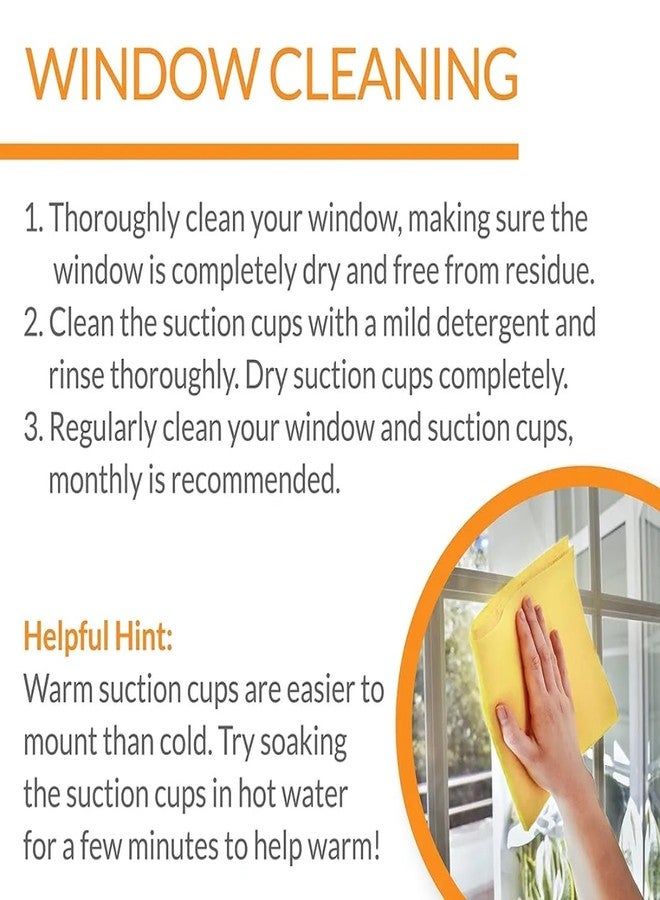 WINDOW CLEANING

1. Thoroughly clean your window, making sure the window is completely dry and free from residue.
2. Clean the suction cups with a mild detergent and rinse thoroughly. Dry suction cups completely.
3. Regularly clean your window and suction cups, monthly is recommended.

Helpful Hint:
Warm suction cups are easier to mount than cold. Try soaking the suction cups in hot water for a few minutes to help warm!